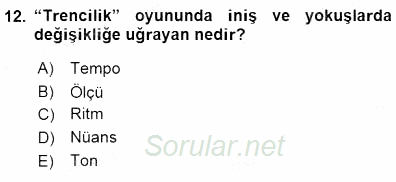 12. “Trencilik” oyununda iniş ve yokuşlarda değişikliğe uğrayan nedir?

A) Tempo
B) Ölçü
C) Ritm
D) Nüans
E) Ton

Sorular.net